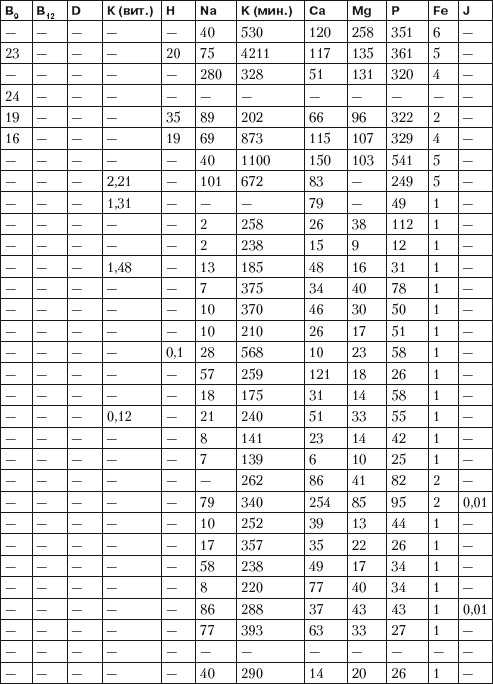 | $B_9$ | $B_{12}$ | D | K (вит.) | H | Na | K (мин.) | Ca | Mg | P | Fe | J |
|---|---|---|---|---|---|---|---|---|---|---|---|
| — | — | — | — | — | 40 | 530 | 120 | 258 | 351 | 6 | — |
| 23 | — | — | — | 20 | 75 | 4211 | 117 | 135 | 361 | 5 | — |
| — | — | — | — | — | 280 | 328 | 51 | 131 | 320 | 4 | — |
| 24 | — | — | — | — | — | — | — | — | — | — | — |
| 19 | — | — | — | 35 | 89 | 202 | 66 | 96 | 322 | 2 | — |
| 16 | — | — | — | 19 | 69 | 873 | 115 | 107 | 329 | 4 | — |
| — | — | — | — | — | 40 | 1100 | 150 | 103 | 541 | 5 | — |
| — | — | — | 2,21 | — | 101 | 672 | 83 | — | 249 | 5 | — |
| — | — | — | 1,31 | — | — | — | 79 | — | 49 | 1 | — |
| — | — | — | — | — | 2 | 258 | 26 | 38 | 112 | 1 | — |
| — | — | — | — | — | 2 | 238 | 15 | 9 | 12 | 1 | — |
| — | — | — | 1,48 | — | 13 | 185 | 48 | 16 | 31 | 1 | — |
| — | — | — | — | — | 7 | 375 | 34 | 40 | 78 | 1 | — |
| — | — | — | — | — | 10 | 370 | 46 | 30 | 50 | 1 | — |
| — | — | — | — | — | 10 | 210 | 26 | 17 | 51 | 1 | — |
| — | — | — | — | 0,1 | 28 | 568 | 10 | 23 | 58 | 1 | — |
| — | — | — | — | — | 57 | 259 | 121 | 18 | 26 | 1 | — |
| — | — | — | — | — | 18 | 175 | 31 | 14 | 58 | 1 | — |
| — | — | — | 0,12 | — | 21 | 240 | 51 | 33 | 55 | 1 | — |
| — | — | — | — | — | 8 | 141 | 23 | 14 | 42 | 1 | — |
| — | — | — | — | — | 7 | 139 | 6 | 10 | 25 | 1 | — |
| — | — | — | — | — | — | 262 | 86 | 41 | 82 | 2 | — |
| — | — | — | — | — | 79 | 340 | 254 | 85 | 95 | 2 | 0,01 |
| — | — | — | — | — | 10 | 252 | 39 | 13 | 44 | 1 | — |
| — | — | — | — | — | 17 | 357 | 35 | 22 | 26 | 1 | — |
| — | — | — | — | — | 58 | 238 | 49 | 17 | 34 | 1 | — |
| — | — | — | — | — | 8 | 220 | 77 | 40 | 34 | 1 | — |
| — | — | — | — | — | 86 | 288 | 37 | 43 | 43 | 1 | 0,01 |
| — | — | — | — | — | 77 | 393 | 63 | 33 | 27 | 1 | — |
| — | — | — | — | — | — | — | — | — | — | — | — |
| — | — | — | — | — | 40 | 290 | 14 | 20 | 26 | 1 | — |